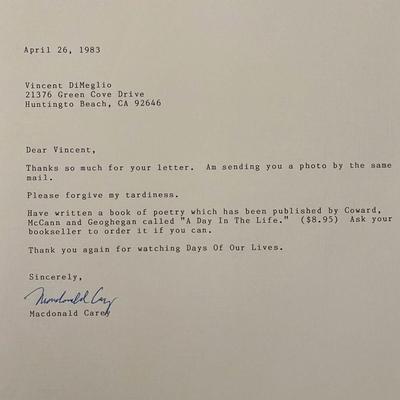 April 26, 1983

Vincent DiMeglio
21376 Green Cove Drive
Huntingto Beach, CA 92646

Dear Vincent,

Thanks so much for your letter. Am sending you a photo by the same mail.

Please forgive my tardiness.

Have written a book of poetry which has been published by Coward, McCann and Geoghegan called "A Day In The Life." ($8.95) Ask your bookseller to order it if you can.

Thank you again for watching Days Of Our Lives.

Sincerely,

Macdonald Carey

Macdonald Carey